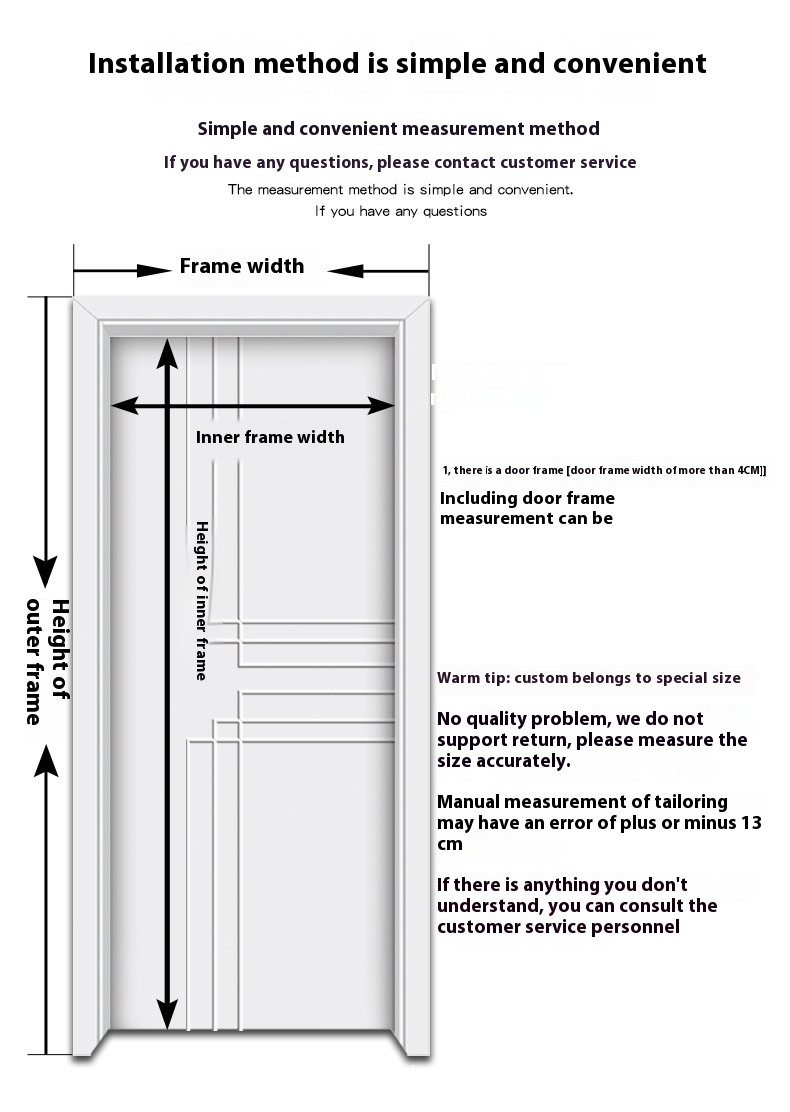 Installation method is simple and convenient

Simple and convenient measurement method

If you have any questions, please contact customer service

The measurement method is simple and convenient.
If you have any questions

Frame width

Inner frame width

Height of inner frame

Height of outer frame

1, there is a door frame [door frame width of more than 4CM]]

Including door frame measurement can be

Warm tip: custom belongs to special size

No quality problem, we do not support return, please measure the size accurately.

Manual measurement of tailoring may have an error of plus or minus 13 cm

If there is anything you don't understand, you can consult the customer service personnel